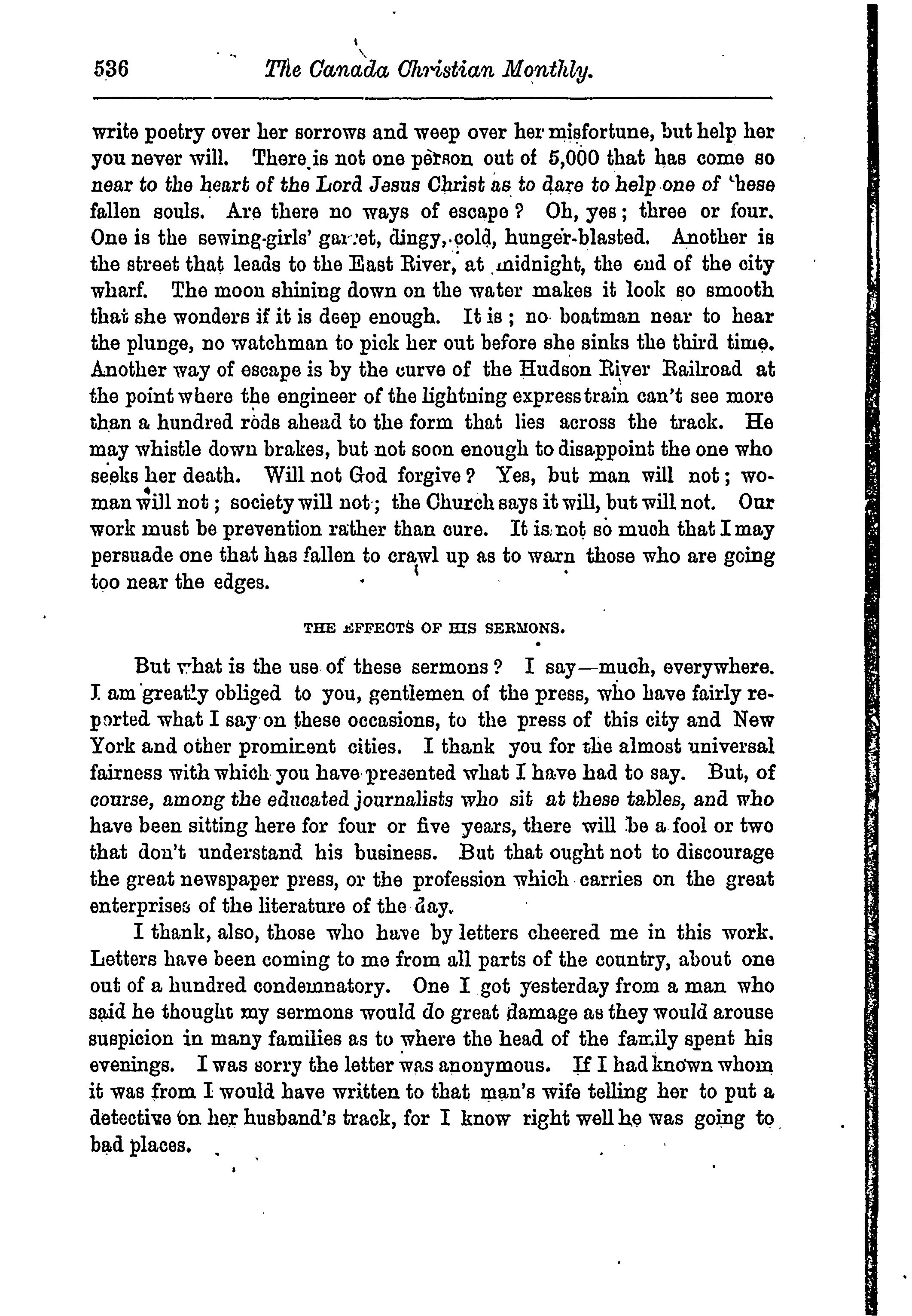 536 The Canada Christian Monthly.

write poetry over her sorrows and weep over her misfortune, but help her you never will. There is not one person out of 5,000 that has come so near to the heart of the Lord Jesus Christ as to dare to help one of these fallen souls. Are there no ways of escape? Oh, yes; three or four. One is the sewing-girls' garret, dingy, cold, hunger-blasted. Another is the street that leads to the East River, at midnight, the end of the city wharf. The moon shining down on the water makes it look so smooth that she wonders if it is deep enough. It is; no boatman near to hear the plunge, no watchman to pick her out before she sinks the third time. Another way of escape is by the curve of the Hudson River Railroad at the point where the engineer of the lightning express train can't see more than a hundred rods ahead to the form that lies across the track. He may whistle down brakes, but not soon enough to disappoint the one who seeks her death. Will not God forgive? Yes, but man will not; woman will not; society will not; the Church says it will, but will not. Our work must be prevention rather than cure. It is not so much that I may persuade one that has fallen to crawl up as to warn those who are going too near the edges.

THE EFFECTS OF HIS SERMONS.

But what is the use of these sermons? I say—much, everywhere. I am greatly obliged to you, gentlemen of the press, who have fairly reported what I say on these occasions, to the press of this city and New York and other prominent cities. I thank you for the almost universal fairness with which you have presented what I have had to say. But, of course, among the educated journalists who sit at these tables, and who have been sitting here for four or five years, there will be a fool or two that don't understand his business. But that ought not to discourage the great newspaper press, or the profession which carries on the great enterprises of the literature of the day.

I thank, also, those who have by letters cheered me in this work. Letters have been coming to me from all parts of the country, about one out of a hundred condemnatory. One I got yesterday from a man who said he thought my sermons would do great damage as they would arouse suspicion in many families as to where the head of the family spent his evenings. I was sorry the letter was anonymous. If I had known whom it was from I would have written to that man's wife telling her to put a detective on her husband's track, for I know right well he was going to bad places.